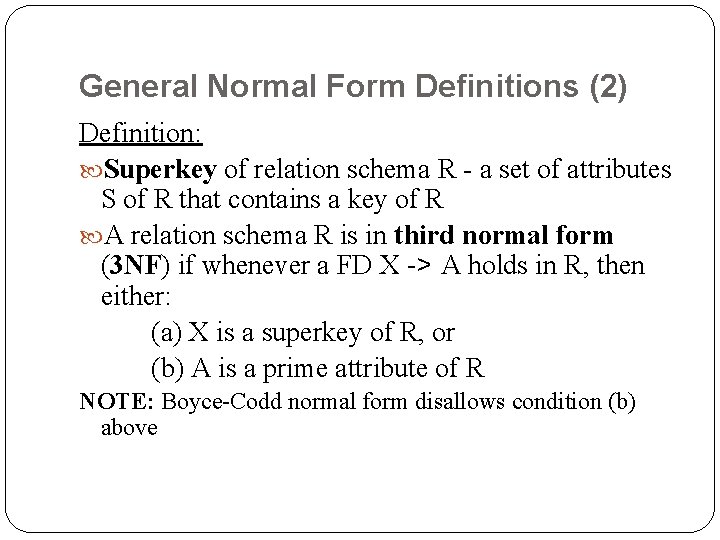 General Normal Form Definitions (2)

Definition:

Superkey of relation schema R - a set of attributes S of R that contains a key of R

A relation schema R is in third normal form (3NF) if whenever a FD X -> A holds in R, then either:

(a) X is a superkey of R, or

(b) A is a prime attribute of R

NOTE: Boyce-Codd normal form disallows condition (b) above